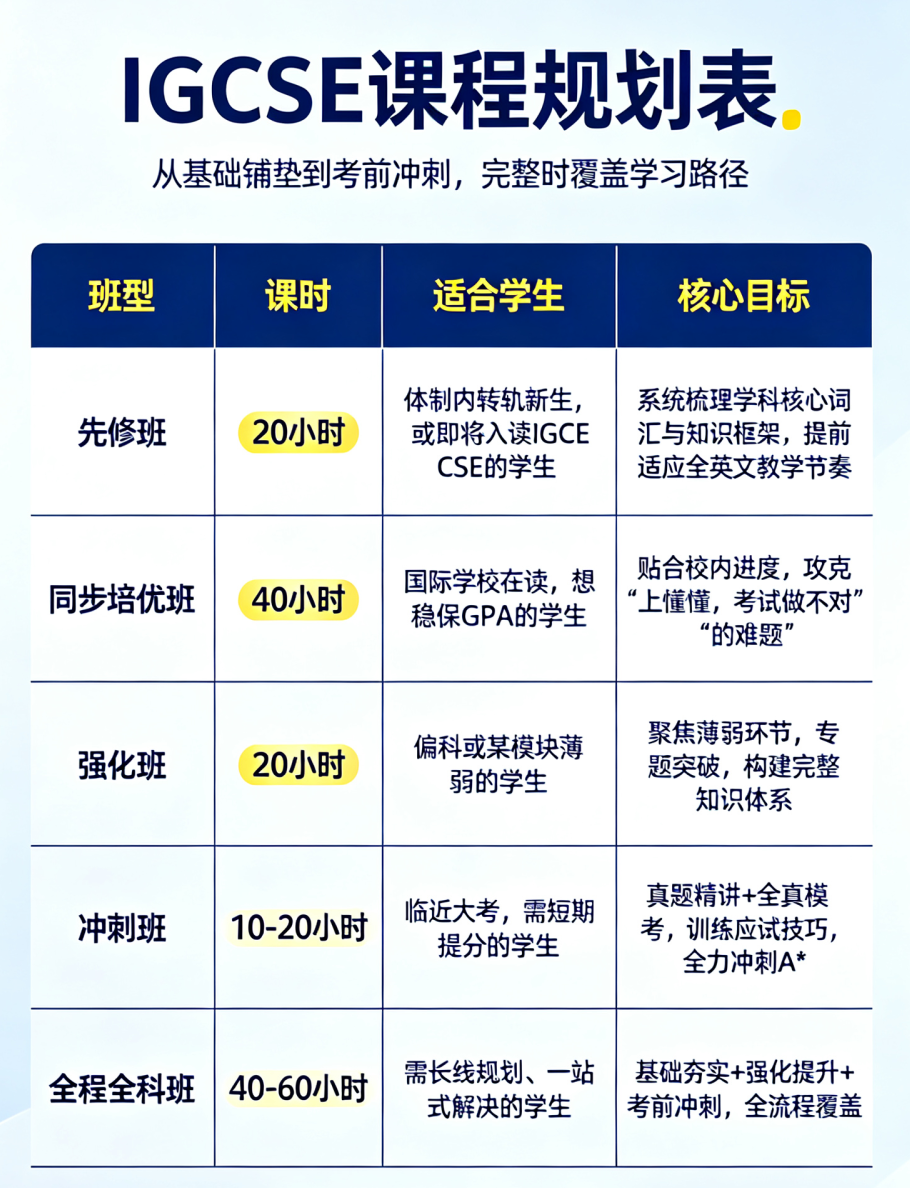 IGCSE课程规划表.

从基础铺垫到考前冲刺，完整时覆盖学习路径

| 班型 | 课时 | 适合学生 | 核心目标 |
|---|---|---|---|
| 先修班 | 20小时 | 体制内转轨新生，或即将入读IGCE CSE的学生 | 系统梳理学科核心词汇与知识框架，提前适应全英文教学节奏 |
| 同步培优班 | 40小时 | 国际学校在读，想稳保GPA的学生 | 贴合校内进度，攻克“上懂懂，考试做不对”“的难题” |
| 强化班 | 20小时 | 偏科或某模块薄弱的学生 | 聚焦薄弱环节，专题突破，构建完整知识体系 |
| 冲刺班 | 10-20小时 | 临近大考，需短期提分的学生 | 真题精讲+全真模考，训练应试技巧，全力冲刺A* |
| 全程全科班 | 40-60小时 | 需长线规划、一站式解决的学生 | 基础夯实+强化提升+考前冲刺，全流程覆盖 |